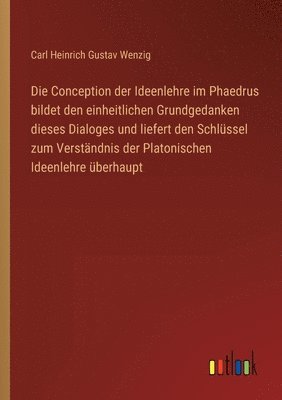 Carl Heinrich Gustav Wenzig

Die Conception der Ideenlehre im Phaedrus bildet den einheitlichen Grundgedanken dieses Dialoges und liefert den Schlüssel zum Verständnis der Platonischen Ideenlehre überhaupt

outlook